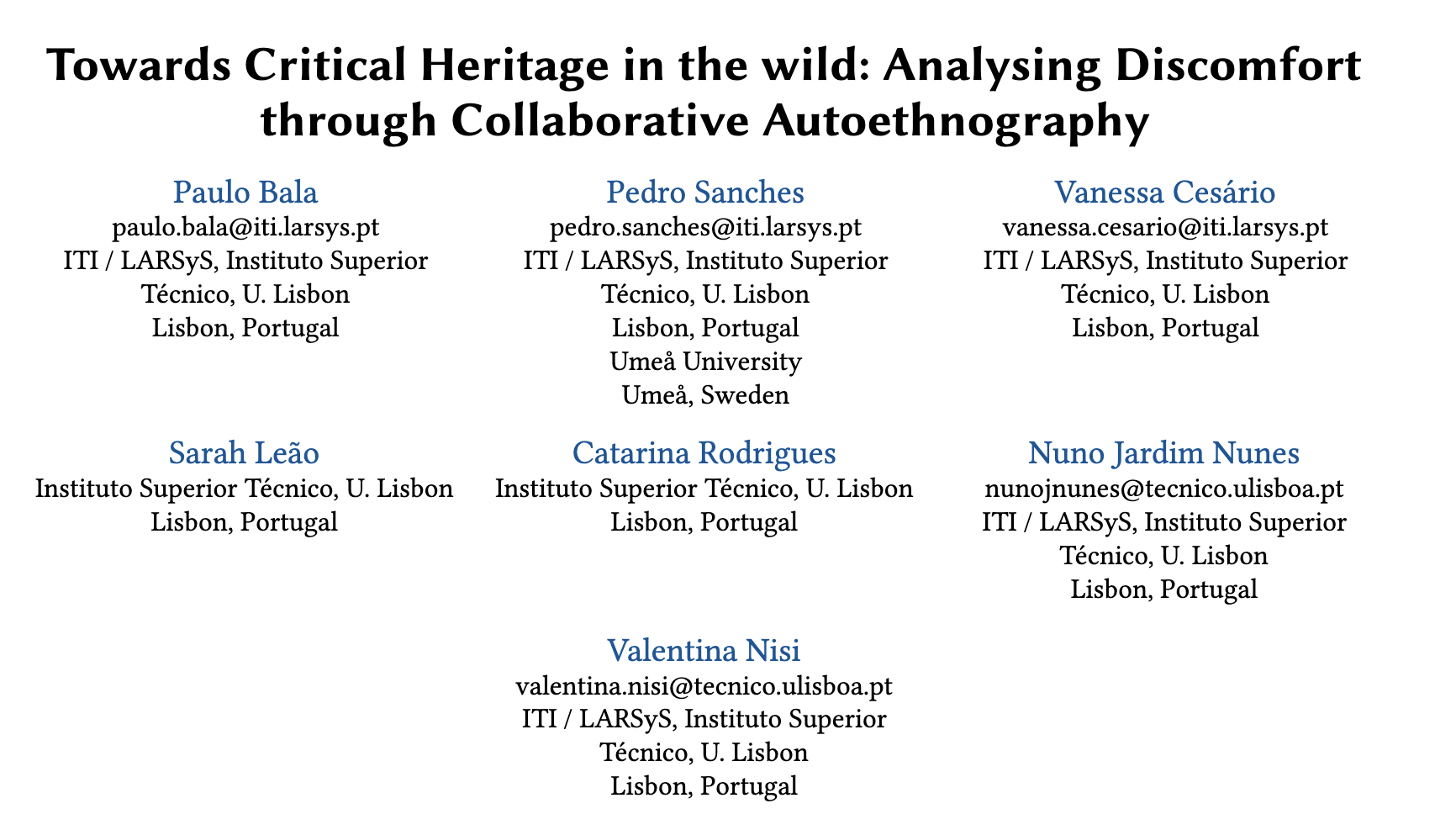 Towards Critical Heritage in the wild: Analysing Discomfort through Collaborative Autoethnography

Paulo Bala
paulo.bala@iti.larsys.pt
ITI / LARSyS, Instituto Superior Técnico, U. Lisbon
Lisbon, Portugal

Pedro Sanches
pedro.sanches@iti.larsys.pt
ITI / LARSyS, Instituto Superior Técnico, U. Lisbon
Lisbon, Portugal
Umeå University
Umeå, Sweden

Vanessa Cesário
vanessa.cesario@iti.larsys.pt
ITI / LARSyS, Instituto Superior Técnico, U. Lisbon
Lisbon, Portugal

Sarah Leão
Instituto Superior Técnico, U. Lisbon
Lisbon, Portugal

Catarina Rodrigues
Instituto Superior Técnico, U. Lisbon
Lisbon, Portugal

Nuno Jardim Nunes
nunojnunes@tecnico.ulisboa.pt
ITI / LARSyS, Instituto Superior Técnico, U. Lisbon
Lisbon, Portugal

Valentina Nisi
valentina.nisi@tecnico.ulisboa.pt
ITI / LARSyS, Instituto Superior Técnico, U. Lisbon
Lisbon, Portugal